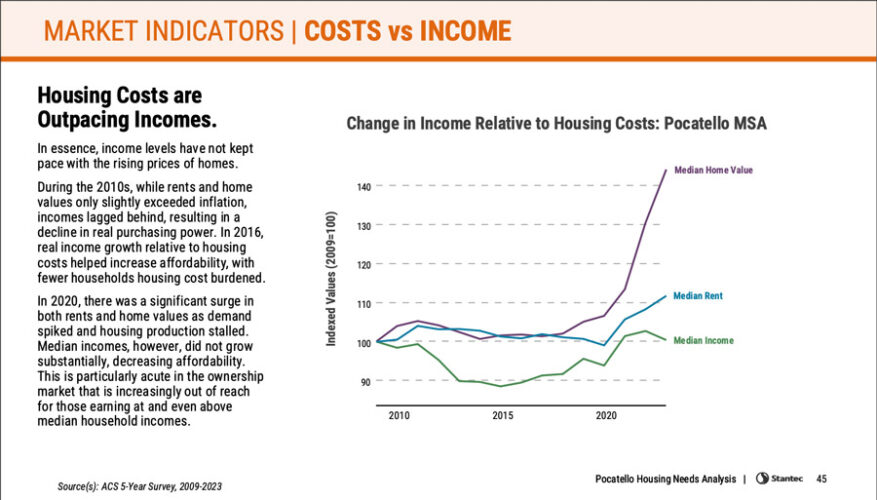 MARKET INDICATORS | COSTS vs INCOME

Housing Costs are Outpacing Incomes.

In essence, income levels have not kept pace with the rising prices of homes.

During the 2010s, while rents and home values only slightly exceeded inflation, incomes lagged behind, resulting in a decline in real purchasing power. In 2016, real income growth relative to housing costs helped increase affordability, with fewer households housing cost burdened.

In 2020, there was a significant surge in both rents and home values as demand spiked and housing production stalled. Median incomes, however, did not grow substantially, decreasing affordability. This is particularly acute in the ownership market that is increasingly out of reach for those earning at and even above median household incomes.

Change in Income Relative to Housing Costs: Pocatello MSA

Indexed Values (2009=100)

140
130
120
110
100
90

2010
2015
2020

Median Home Value
Median Rent
Median Income

Source(s): ACS 5-Year Survey, 2009-2023

Pocatello Housing Needs Analysis | Stantec 45